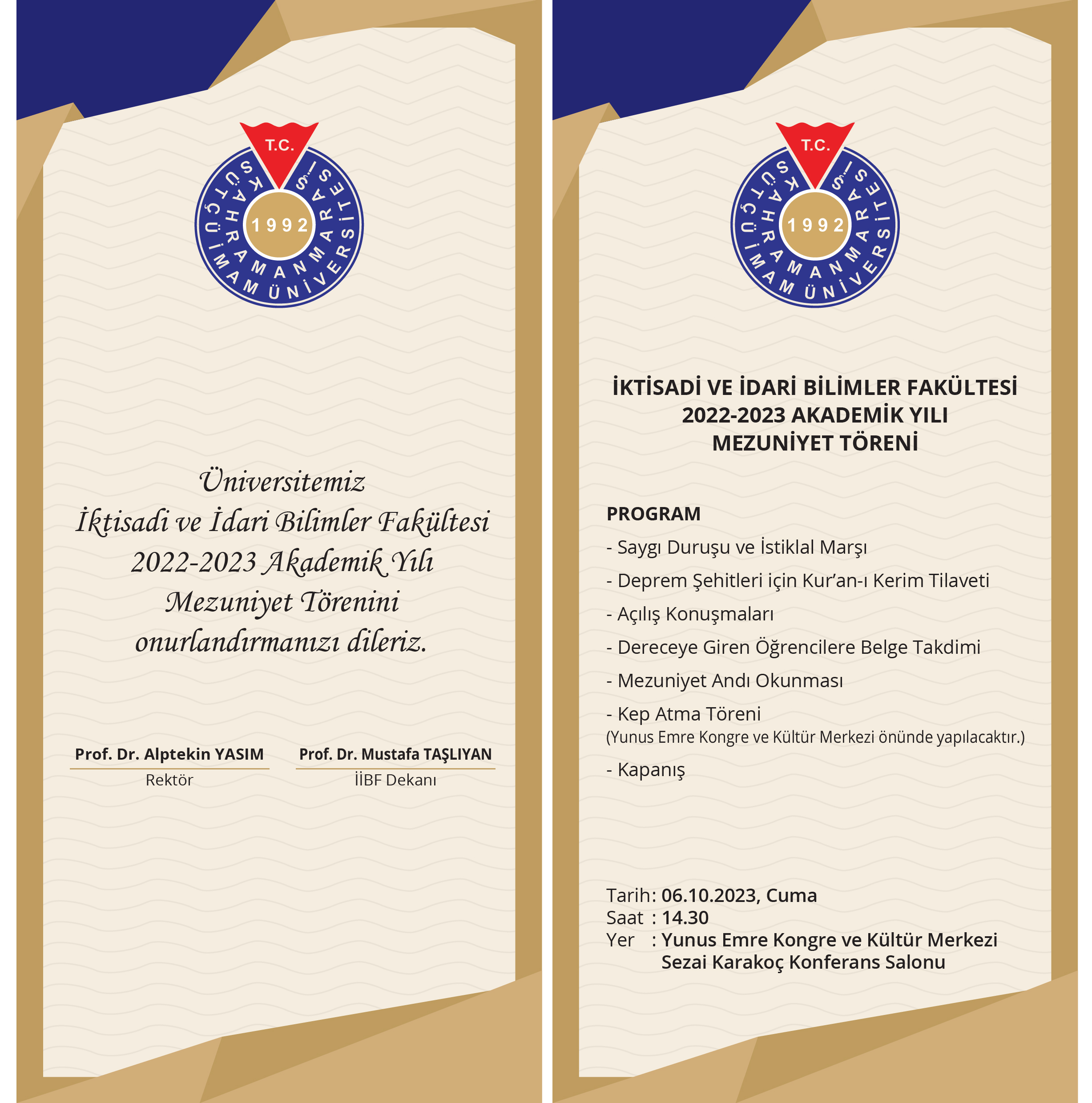 T.C.
KAHRAMANMARAŞ SÜTÇÜ İMAM ÜNİVERSİTESİ
1992

Üniversitemiz
İktisadi ve İdari Bilimler Fakültesi
2022-2023 Akademik Yılı
Mezuniyet Törenini
onurlandırmanızı dileriz.

Prof. Dr. Alptekin YASIM
Rektör

Prof. Dr. Mustafa TAŞLIYAN
İİBF Dekanı

T.C.
KAHRAMANMARAŞ SÜTÇÜ İMAM ÜNİVERSİTESİ
1992

İKTİSADİ VE İDARİ BİLİMLER FAKÜLTESİ
2022-2023 AKADEMİK YILI
MEZUNİYET TÖRENİ

PROGRAM
- Saygı Duruşu ve İstiklal Marşı
- Deprem Şehitleri için Kur'an-ı Kerim Tilaveti
- Açılış Konuşmaları
- Dereceye Giren Öğrencilere Belge Takdimi
- Mezuniyet Andı Okunması
- Kep Atma Töreni
(Yunus Emre Kongre ve Kültür Merkezi önünde yapılacaktır.)
- Kapanış

Tarih: 06.10.2023, Cuma
Saat : 14.30
Yer : Yunus Emre Kongre ve Kültür Merkezi
Sezai Karakoç Konferans Salonu